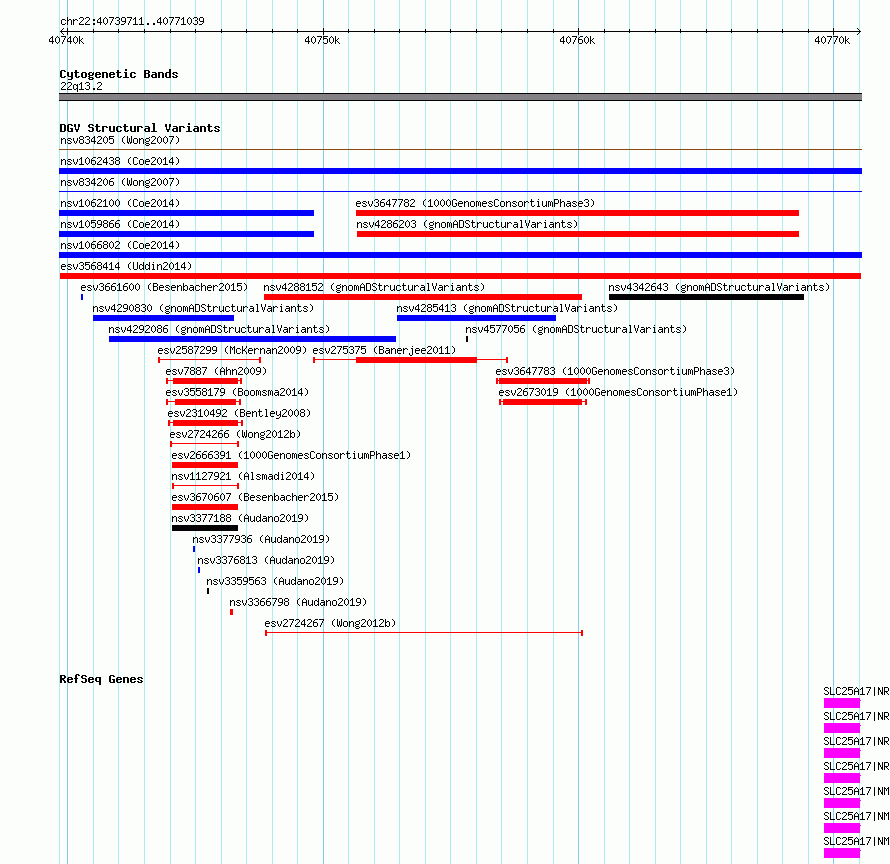 chr22:40739711..40771039

40740k 40750k 40760k 40770k

Cytogenetic Bands
22q13.2

DGV Structural Variants
nsv834205 (Wong2007)
nsv1062438 (Coe2014)
nsv834206 (Wong2007)
nsv1062100 (Coe2014)
esv3647782 (1000GenomesConsortiumPhase3)
nsv1059866 (Coe2014)
nsv4286203 (gnomADStructuralVariants)
nsv1066802 (Coe2014)
esv3568414 (Uddin2014)
esv3661600 (Besenbacher2015)
nsv4288152 (gnomADStructuralVariants)
nsv4342643 (gnomADStructuralVariants)
nsv4290830 (gnomADStructuralVariants)
nsv4285413 (gnomADStructuralVariants)
nsv4292086 (gnomADStructuralVariants)
nsv4577056 (gnomADStructuralVariants)
esv2587299 (McKernan2009)
esv275375 (Banerjee2011)
esv7887 (Ahn2009)
esv3647783 (1000GenomesConsortiumPhase3)
esv3558179 (Boomsma2014)
esv2673019 (1000GenomesConsortiumPhase1)
esv2310492 (Bentley2008)
esv2724266 (Wong2012b)
esv2666391 (1000GenomesConsortiumPhase1)
nsv1127921 (Alsmadi2014)
esv3670607 (Besenbacher2015)
nsv3377188 (Audano2019)
nsv3377936 (Audano2019)
nsv3376813 (Audano2019)
nsv3359563 (Audano2019)
nsv3366798 (Audano2019)
esv2724267 (Wong2012b)

RefSeq Genes
SLC25A17|NR
SLC25A17|NR
SLC25A17|NR
SLC25A17|NR
SLC25A17|NM
SLC25A17|NM
SLC25A17|NM